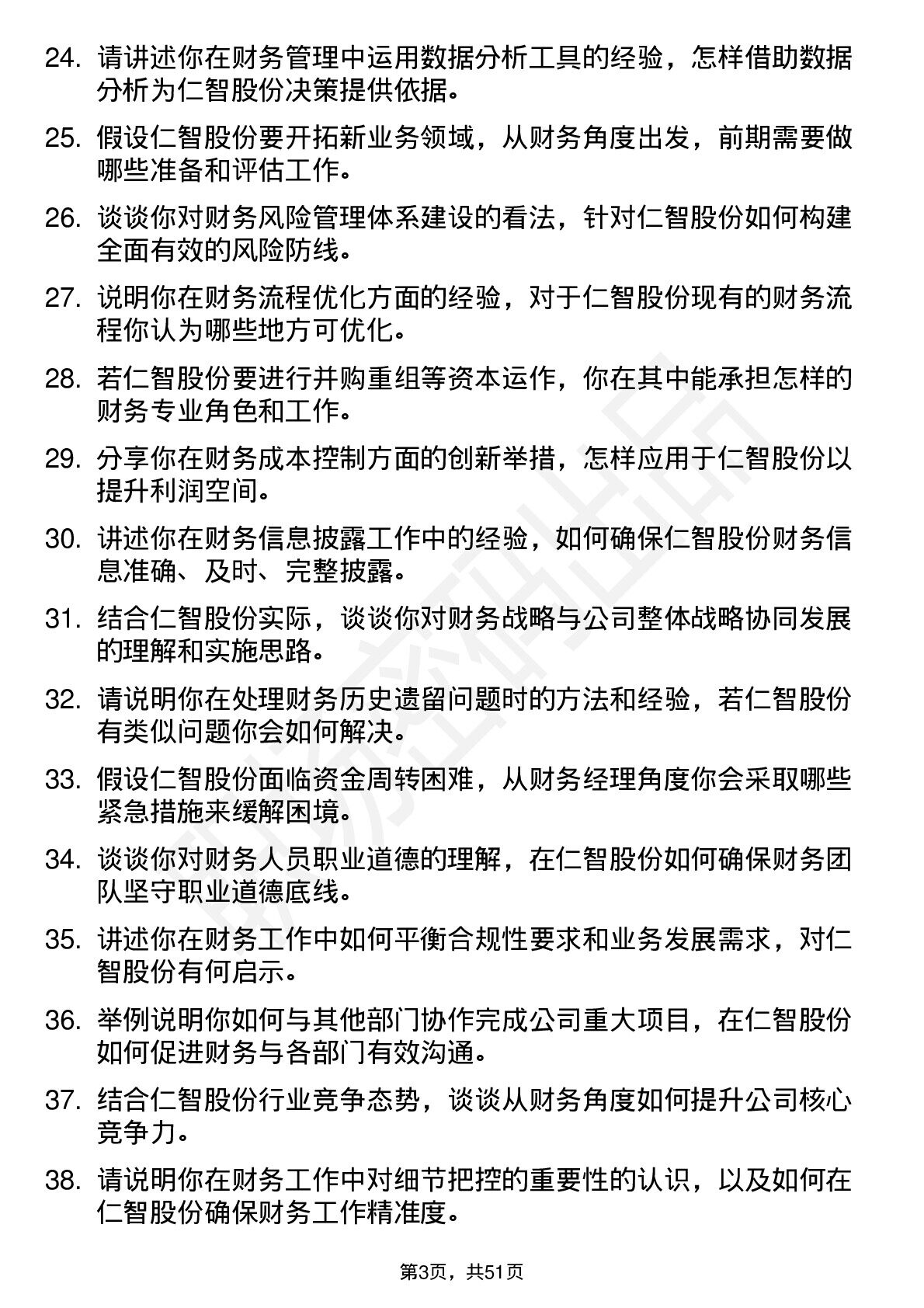 24. 请讲述你在财务管理中运用数据分析工具的经验，怎样借助数据分析为仁智股份决策提供依据。

25. 假设仁智股份要开拓新业务领域，从财务角度出发，前期需要做哪些准备和评估工作。

26. 谈谈你对财务风险管理体系建设的看法，针对仁智股份如何构建全面有效的风险防线。

27. 说明你在财务流程优化方面的经验，对于仁智股份现有的财务流程你认为哪些地方可优化。

28. 若仁智股份要进行并购重组等资本运作，你在其中能承担怎样的财务专业角色和工作。

29. 分享你在财务成本控制方面的创新举措，怎样应用于仁智股份以提升利润空间。

30. 讲述你在财务信息披露工作中的经验，如何确保仁智股份财务信息准确、及时、完整披露。

31. 结合仁智股份实际，谈谈你对财务战略与公司整体战略协同发展的理解和实施思路。

32. 请说明你在处理财务历史遗留问题时的方法和经验，若仁智股份有类似问题你会如何解决。

33. 假设仁智股份面临资金周转困难，从财务经理角度你会采取哪些紧急措施来缓解困境。

34. 谈谈你对财务人员职业道德的理解，在仁智股份如何确保财务团队坚守职业道德底线。

35. 讲述你在财务工作中如何平衡合规性要求和业务发展需求，对仁智股份有何启示。

36. 举例说明你如何与其他部门协作完成公司重大项目，在仁智股份如何促进财务与各部门有效沟通。

37. 结合仁智股份行业竞争态势，谈谈从财务角度如何提升公司核心竞争力。

38. 请说明你在财务工作中对细节把控的重要性的认识，以及如何在仁智股份确保财务工作精准度。

第3页，共51页